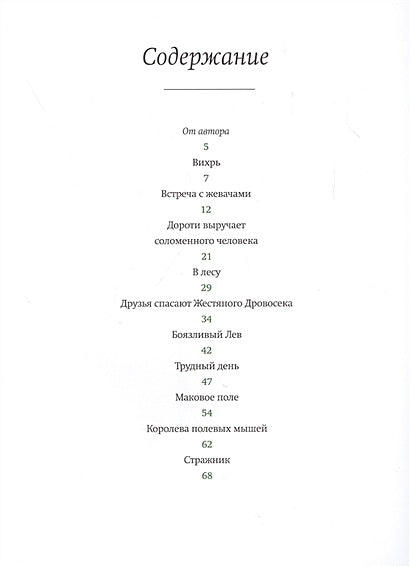 Содержание

От автора
5
Вихрь
7
Встреча с жевачами
12
Дороти выручает соломенного человека
21
В лесу
29
Друзья спасают Жестяного Дровосека
34
Боязливый Лев
42
Трудный день
47
Маковое поле
54
Королева полевых мышей
62
Стражник
68